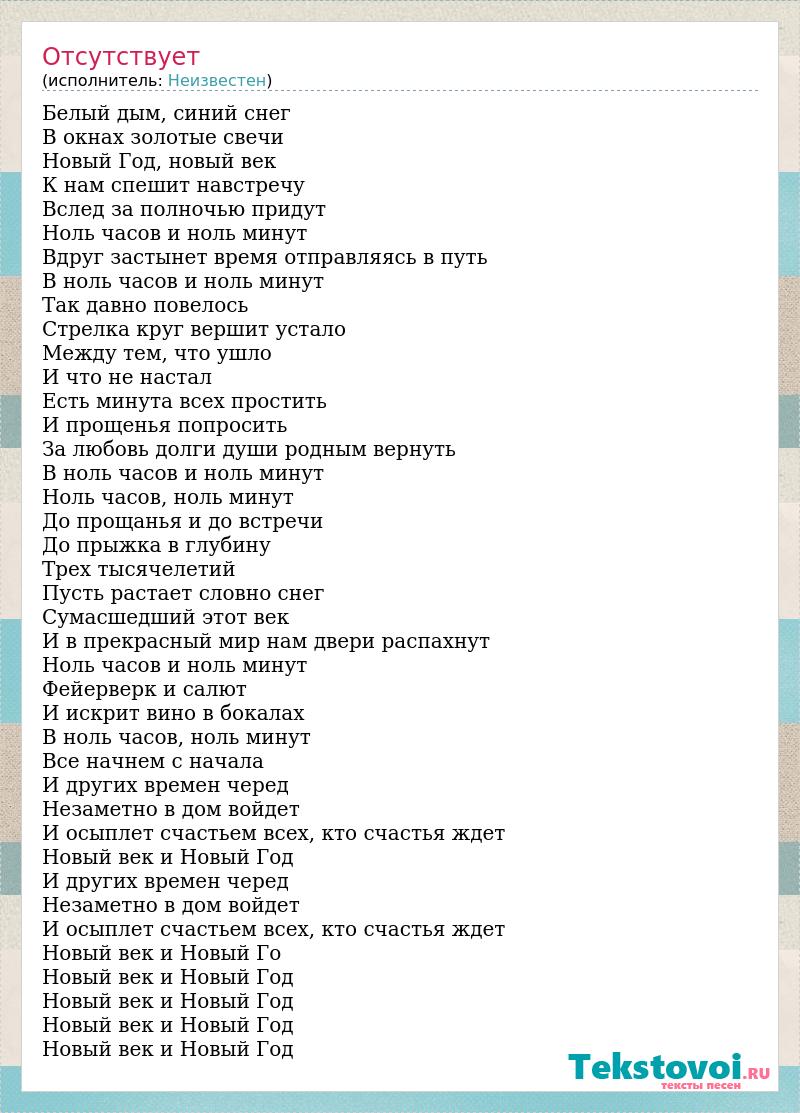 Отсутствует
(исполнитель: Неизвестен)

Белый дым, синий снег
В окнах золотые свечи
Новый Год, новый век
К нам спешит навстречу
Вслед за полночью придут
Ноль часов и ноль минут
Вдруг застынет время отправляясь в путь
В ноль часов и ноль минут
Так давно повелось
Стрелка круг вершит устало
Между тем, что ушло
И что не настал
Есть минута всех простить
И прощенья попросить
За любовь долги души родным вернуть
В ноль часов и ноль минут
Ноль часов, ноль минут
До прощанья и до встречи
До прыжка в глубину
Трех тысячелетий
Пусть растает словно снег
Сумасшедший этот век
И в прекрасный мир нам двери распахнут
Ноль часов и ноль минут
Фейерверк и салют
И искрит вино в бокалах
В ноль часов, ноль минут
Все начнем с начала
И других времен черед
Незаметно в дом войдет
И осыплет счастьем всех, кто счастья ждет
Новый век и Новый Год
И других времен черед
Незаметно в дом войдет
И осыплет счастьем всех, кто счастья ждет
Новый век и Новый Го
Новый век и Новый Год
Новый век и Новый Год
Новый век и Новый Год
Новый век и Новый Год

Tekstovoi.RU
тексты песен